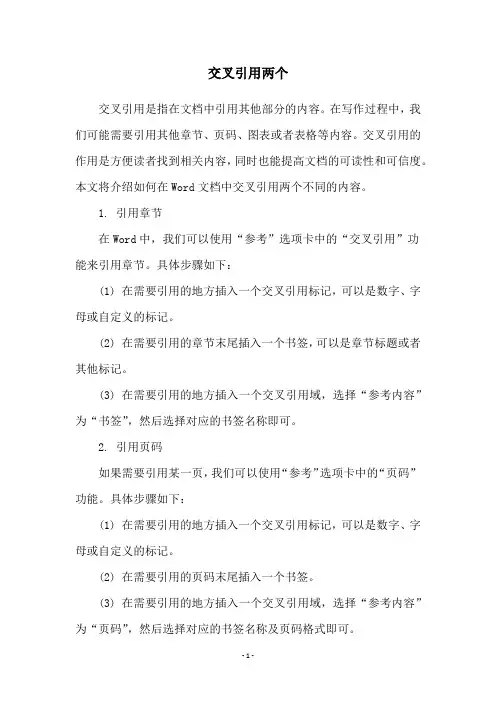 交叉引用两个

交叉引用是指在文档中引用其他部分的内容。在写作过程中，我们可能需要引用其他章节、页码、图表或者表格等内容。交叉引用的作用是方便读者找到相关内容，同时也能提高文档的可读性和可信度。本文将介绍如何在Word文档中交叉引用两个不同的内容。

1. 引用章节

在Word中，我们可以使用“参考”选项卡中的“交叉引用”功能来引用章节。具体步骤如下：

(1) 在需要引用的地方插入一个交叉引用标记，可以是数字、字母或自定义的标记。

(2) 在需要引用的章节末尾插入一个书签，可以是章节标题或者其他标记。

(3) 在需要引用的地方插入一个交叉引用域，选择“参考内容”为“书签”，然后选择对应的书签名称即可。

2. 引用页码

如果需要引用某一页，我们可以使用“参考”选项卡中的“页码”功能。具体步骤如下：

(1) 在需要引用的地方插入一个交叉引用标记，可以是数字、字母或自定义的标记。

(2) 在需要引用的页码末尾插入一个书签。

(3) 在需要引用的地方插入一个交叉引用域，选择“参考内容”为“页码”，然后选择对应的书签名称及页码格式即可。

- 1 -